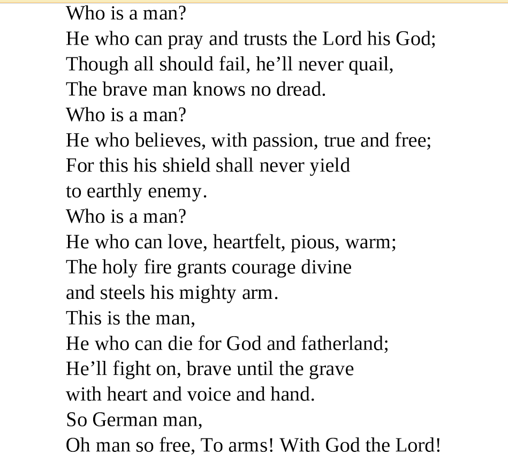 Who is a man?
He who can pray and trusts the Lord his God;
Though all should fail, he'll never quail,
The brave man knows no dread.
Who is a man?
He who believes, with passion, true and free;
For this his shield shall never yield
to earthly enemy.
Who is a man?
He who can love, heartfelt, pious, warm;
The holy fire grants courage divine
and steels his mighty arm.
This is the man,
He who can die for God and fatherland;
He'll fight on, brave until the grave
with heart and voice and hand.
So German man,
Oh man so free, To arms! With God the Lord!